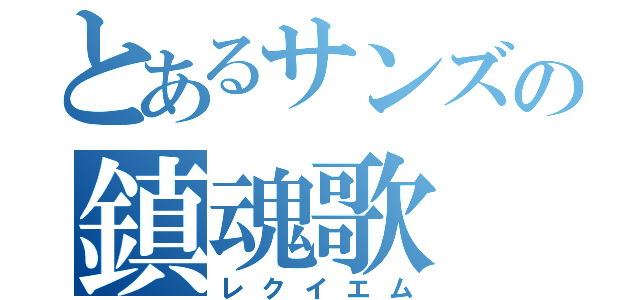 とあるサンズの
鎮魂歌
レクイエム